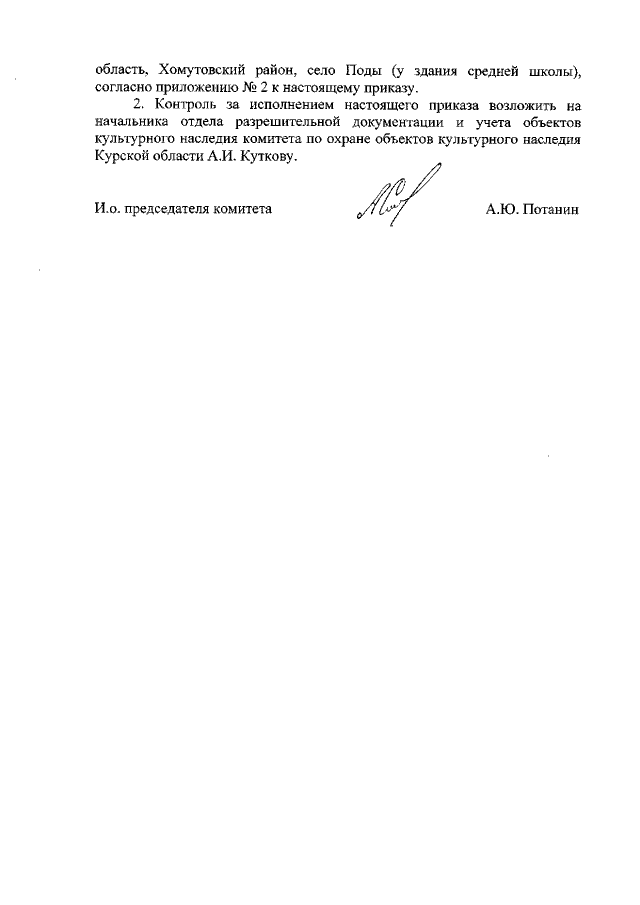 область, Хомутовский район, село Поды (у здания средней школы), согласно приложению № 2 к настоящему приказу.

2. Контроль за исполнением настоящего приказа возложить на начальника отдела разрешительной документации и учета объектов культурного наследия комитета по охране объектов культурного наследия Курской области А.И. Куткову.

И.о. председателя комитета А.Ю. Потанин